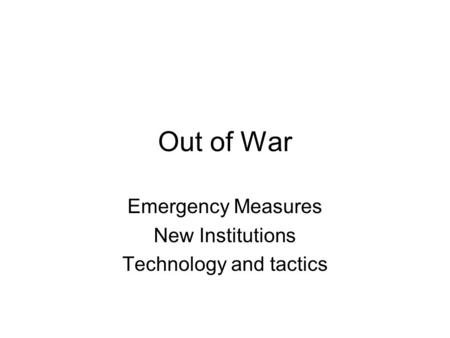 Out of War

Emergency Measures
New Institutions
Technology and tactics